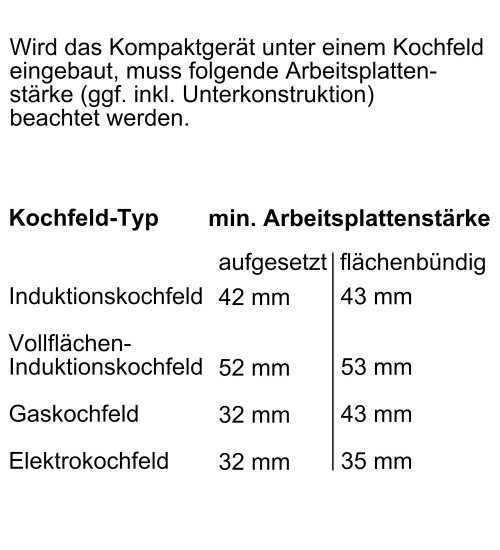 Wird das Kompaktgerät unter einem Kochfeld eingebaut, muss folgende Arbeitsplattenstärke (ggf. inkl. Unterkonstruktion) beachtet werden.

| Kochfeld-Typ | min. Arbeitsplattenstärke | |
|---|---|---|
| | aufgesetzt | flächenbündig |
| Induktionskochfeld | 42 mm | 43 mm |
| Vollflächen-Induktionskochfeld | 52 mm | 53 mm |
| Gaskochfeld | 32 mm | 43 mm |
| Elektrokochfeld | 32 mm | 35 mm |